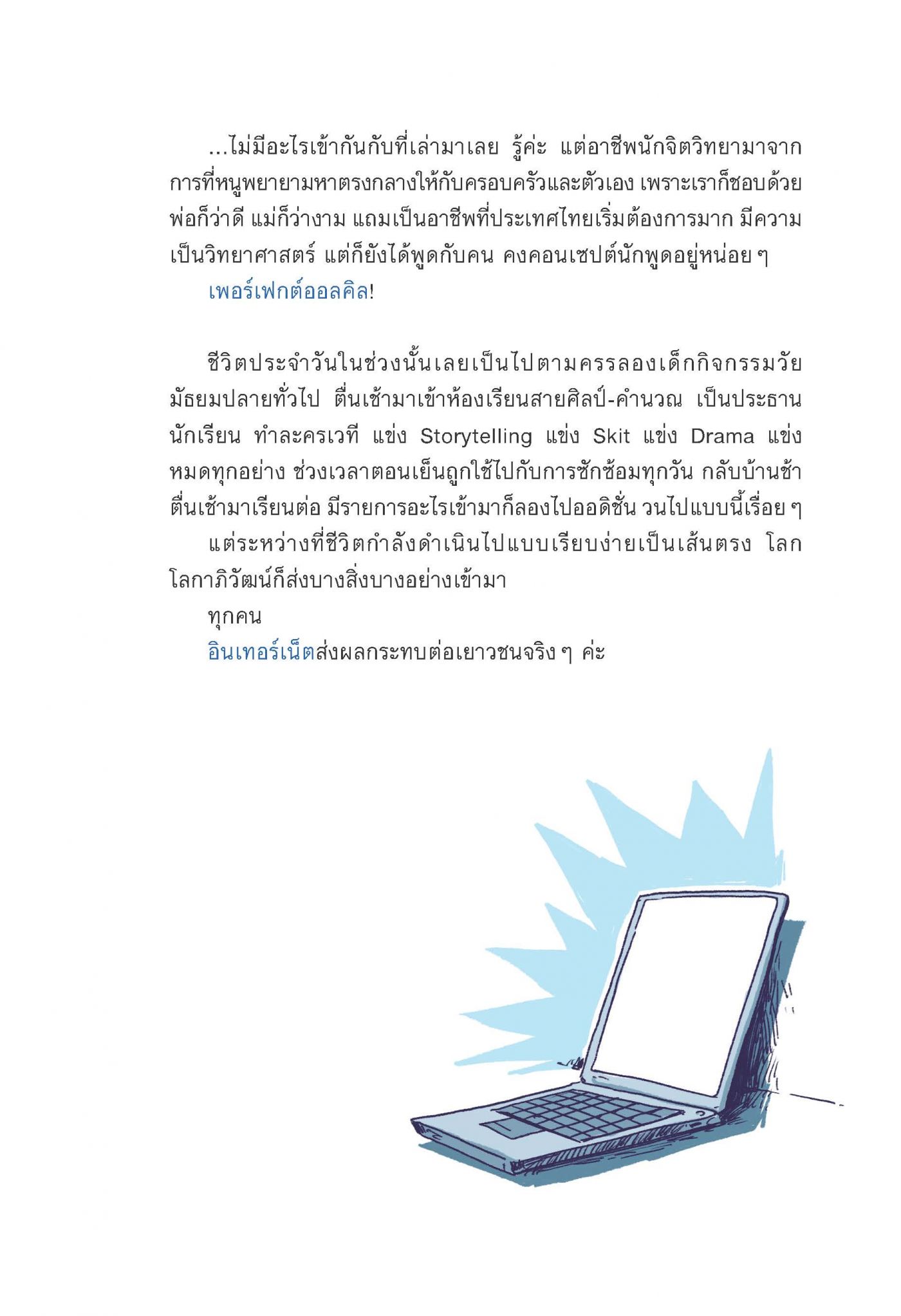 ...ไม่มีอะไรเข้ากันกับที่เล่ามาเลย รู้ค่ะ แต่อาชีพนักจิตวิทยามาจากการที่หนูพยายามหาตรงกลางให้กับครอบครัวและตัวเอง เพราะเราก็ชอบด้วย พ่อก็ว่าดี แม่ก็ว่างาม แถมเป็นอาชีพที่ประเทศไทยเริ่มต้องการมาก มีความเป็นวิทยาศาสตร์ แต่ก็ยังได้พูดกับคน คงคอนเซปต์นักพูดอยู่หน่อย ๆ

เพอร์เฟกต์ออลคิล!

ชีวิตประจำวันในช่วงนั้นเลยเป็นไปตามครรลองเด็กกิจกรรมวัยมัธยมปลายทั่วไป ตื่นเช้ามาเข้าห้องเรียนสายศิลป์-คำนวณ เป็นประธานนักเรียน ทำละครเวที แข่ง Storytelling แข่ง Skit แข่ง Drama แข่งหมดทุกอย่าง ช่วงเวลาตอนเย็นถูกใช้ไปกับการซักซ้อมทุกวัน กลับบ้านช้า ตื่นเช้ามาเรียนต่อ มีรายการอะไรเข้ามาก็ลองไปออดิชั่น วนไปแบบนี้เรื่อย ๆ

แต่ระหว่างที่ชีวิตกำลังดำเนินไปแบบเรียบง่ายเป็นเส้นตรง โลกโลกาภิวัฒน์ก็ส่งบางสิ่งบางอย่างเข้ามา

ทุกคน

อินเทอร์เน็ตส่งผลกระทบต่อเยาวชนจริง ๆ ค่ะ